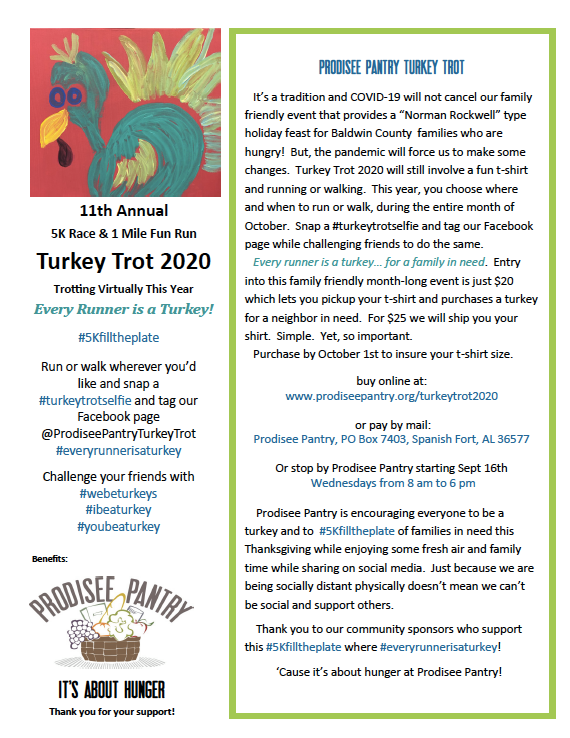 11th Annual
5K Race & 1 Mile Fun Run
Turkey Trot 2020
Trotting Virtually This Year
Every Runner is a Turkey!

#5Kfilltheplate

Run or walk wherever you'd like and snap a #turkeytrotselfie and tag our Facebook page @ProdiseePantryTurkeyTrot #everyrunnerisaturkey

Challenge your friends with #webeturkeys #ibeaturkey #youbeaturkey

Benefits:

PRODISEE PANTRY

IT'S ABOUT HUNGER

Thank you for your support!

PRODISEE PANTRY TURKEY TROT

It's a tradition and COVID-19 will not cancel our family friendly event that provides a "Norman Rockwell" type holiday feast for Baldwin County families who are hungry! But, the pandemic will force us to make some changes. Turkey Trot 2020 will still involve a fun t-shirt and running or walking. This year, you choose where and when to run or walk, during the entire month of October. Snap a #turkeytrotselfie and tag our Facebook page while challenging friends to do the same.

Every runner is a turkey... for a family in need. Entry into this family friendly month-long event is just $20 which lets you pickup your t-shirt and purchases a turkey for a neighbor in need. For $25 we will ship you your shirt. Simple. Yet, so important.

Purchase by October 1st to insure your t-shirt size.

buy online at:
www.prodiseepantry.org/turkeytrot2020

or pay by mail:
Prodisee Pantry, PO Box 7403, Spanish Fort, AL 36577

Or stop by Prodisee Pantry starting Sept 16th
Wednesdays from 8 am to 6 pm

Prodisee Pantry is encouraging everyone to be a turkey and to #5Kfilltheplate of families in need this Thanksgiving while enjoying some fresh air and family time while sharing on social media. Just because we are being socially distant physically doesn't mean we can't be social and support others.

Thank you to our community sponsors who support this #5Kfilltheplate where #everyrunnerisaturkey!

'Cause it's about hunger at Prodisee Pantry!